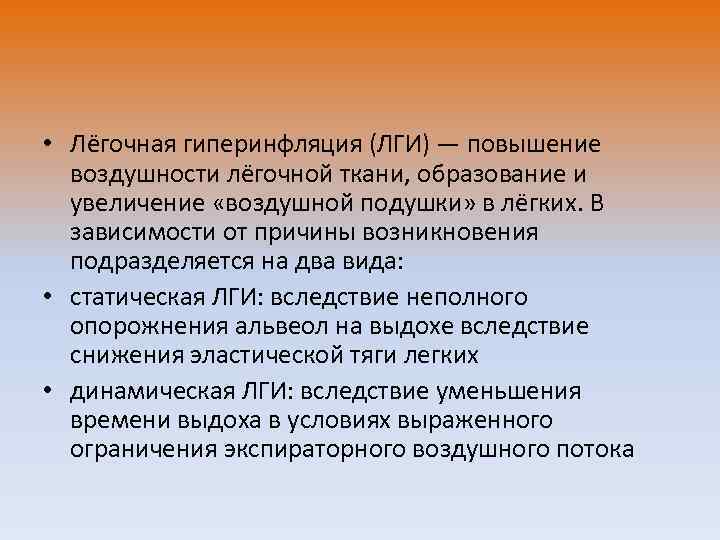 • Лёгочная гиперинфляция (ЛГИ) — повышение воздушности лёгочной ткани, образование и увеличение «воздушной подушки» в лёгких. В зависимости от причины возникновения подразделяется на два вида:
• статическая ЛГИ: вследствие неполного опорожнения альвеол на выдохе вследствие снижения эластической тяги легких
• динамическая ЛГИ: вследствие уменьшения времени выдоха в условиях выраженного ограничения экспираторного воздушного потока